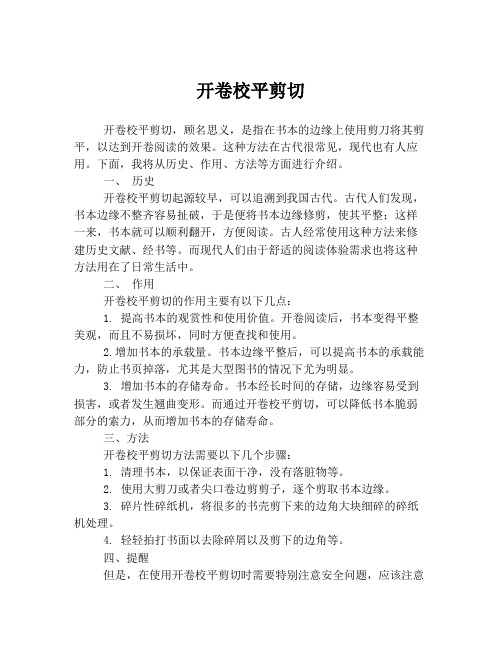 开卷校平剪切

开卷校平剪切，顾名思义，是指在书本的边缘上使用剪刀将其剪平，以达到开卷阅读的效果。这种方法在古代很常见，现代也有人应用。下面，我将从历史、作用、方法等方面进行介绍。

一、 历史

开卷校平剪切起源较早，可以追溯到我国古代。古代人们发现，书本边缘不整齐容易扯破，于是便将书本边缘修剪，使其平整；这样一来，书本就可以顺利翻开，方便阅读。古人经常使用这种方法来修建历史文献、经书等。而现代人们由于舒适的阅读体验需求也将这种方法用在了日常生活中。

二、 作用

开卷校平剪切的作用主要有以下几点：

1. 提高书本的观赏性和使用价值。开卷阅读后，书本变得平整美观，而且不易损坏，同时方便查找和使用。

2.增加书本的承载量。书本边缘平整后，可以提高书本的承载能力，防止书页掉落，尤其是大型图书的情况下尤为明显。

3. 增加书本的存储寿命。书本经长时间的存储，边缘容易受到损害，或者发生翘曲变形。而通过开卷校平剪切，可以降低书本脆弱部分的索力，从而增加书本的存储寿命。

三、方法

开卷校平剪切方法需要以下几个步骤：

1. 清理书本，以保证表面干净，没有落脏物等。

2. 使用大剪刀或者尖口卷边剪剪子，逐个剪取书本边缘。

3. 碎片性碎纸机，将很多的书壳剪下来的边角大块细碎的碎纸机处理。

4. 轻轻拍打书面以去除碎屑以及剪下的边角等。

四、提醒

但是，在使用开卷校平剪切时需要特别注意安全问题，应该注意